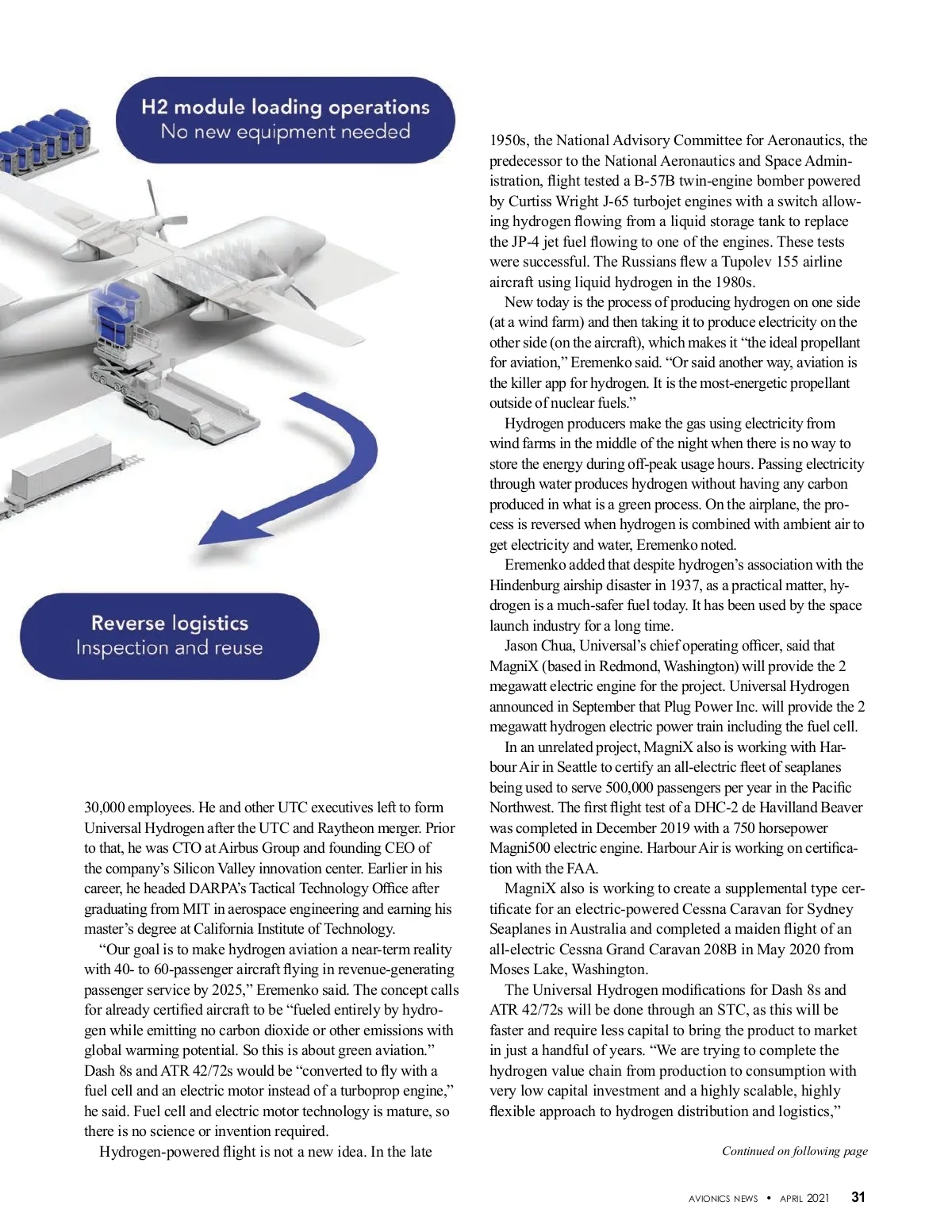 H2 module loading operations
No new equipment needed

Reverse logistics
Inspection and reuse

30,000 employees. He and other UTC executives left to form Universal Hydrogen after the UTC and Raytheon merger. Prior to that, he was CTO at Airbus Group and founding CEO of the company's Silicon Valley innovation center. Earlier in his career, he headed DARPA's Tactical Technology Office after graduating from MIT in aerospace engineering and earning his master's degree at California Institute of Technology.

"Our goal is to make hydrogen aviation a near-term reality with 40- to 60-passenger aircraft flying in revenue-generating passenger service by 2025," Eremenko said. The concept calls for already certified aircraft to be "fueled entirely by hydrogen while emitting no carbon dioxide or other emissions with global warming potential. So this is about green aviation." Dash 8s and ATR 42/72s would be "converted to fly with a fuel cell and an electric motor instead of a turboprop engine," he said. Fuel cell and electric motor technology is mature, so there is no science or invention required.

Hydrogen-powered flight is not a new idea. In the late 1950s, the National Advisory Committee for Aeronautics, the predecessor to the National Aeronautics and Space Administration, flight tested a B-57B twin-engine bomber powered by Curtiss Wright J-65 turbojet engines with a switch allowing hydrogen flowing from a liquid storage tank to replace the JP-4 jet fuel flowing to one of the engines. These tests were successful. The Russians flew a Tupolev 155 airline aircraft using liquid hydrogen in the 1980s.

New today is the process of producing hydrogen on one side (at a wind farm) and then taking it to produce electricity on the other side (on the aircraft), which makes it "the ideal propellant for aviation," Eremenko said. "Or said another way, aviation is the killer app for hydrogen. It is the most-energetic propellant outside of nuclear fuels."

Hydrogen producers make the gas using electricity from wind farms in the middle of the night when there is no way to store the energy during off-peak usage hours. Passing electricity through water produces hydrogen without having any carbon produced in what is a green process. On the airplane, the process is reversed when hydrogen is combined with ambient air to get electricity and water, Eremenko noted.

Eremenko added that despite hydrogen's association with the Hindenburg airship disaster in 1937, as a practical matter, hydrogen is a much-safer fuel today. It has been used by the space launch industry for a long time.

Jason Chua, Universal's chief operating officer, said that MagniX (based in Redmond, Washington) will provide the 2 megawatt electric engine for the project. Universal Hydrogen announced in September that Plug Power Inc. will provide the 2 megawatt hydrogen electric power train including the fuel cell.

In an unrelated project, MagniX also is working with Harbour Air in Seattle to certify an all-electric fleet of seaplanes being used to serve 500,000 passengers per year in the Pacific Northwest. The first flight test of a DHC-2 de Havilland Beaver was completed in December 2019 with a 750 horsepower Magni500 electric engine. Harbour Air is working on certification with the FAA.

MagniX also is working to create a supplemental type certificate for an electric-powered Cessna Caravan for Sydney Seaplanes in Australia and completed a maiden flight of an all-electric Cessna Grand Caravan 208B in May 2020 from Moses Lake, Washington.

The Universal Hydrogen modifications for Dash 8s and ATR 42/72s will be done through an STC, as this will be faster and require less capital to bring the product to market in just a handful of years. "We are trying to complete the hydrogen value chain from production to consumption with very low capital investment and a highly scalable, highly flexible approach to hydrogen distribution and logistics,"

Continued on following page

AVIONICS NEWS • APRIL 2021 31